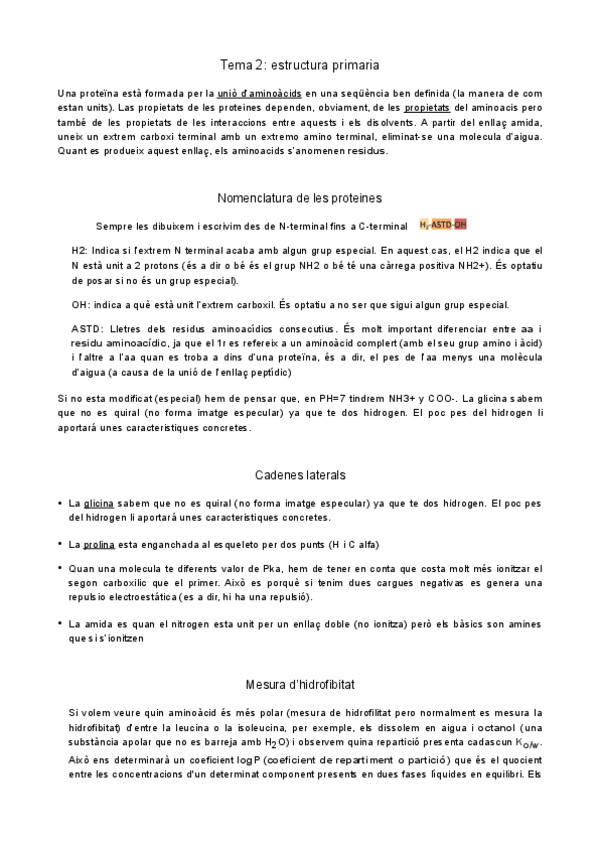 Tema 2: estructura primaria

Una proteïna està formada per la unió d'aminoàcids en una seqüència ben definida (la manera de com estan units). Las propietats de les proteines dependen, obviament, de les propietats del aminoacis pero també de les propietats de les interaccions entre aquests i els disolvents. A partir del enllaç amida, uneix un extrem carboxi terminal amb un extremo amino terminal, eliminat-se una molecula d'aigua. Quant es produeix aquest enllaç, els aminoacids s'anomenen residus.

Nomenclatura de les proteines

Sempre les dibuixem i escrivim des de N-terminal fins a C-terminal $H_2$-ASTD-OH

H2: Indica si l'extrem N terminal acaba amb algun grup especial. En aquest cas, el H2 indica que el N està unit a 2 protons (és a dir o bé és el grup NH2 o bé té una càrrega positiva NH2+). És optatiu de posar si no és un grup especial).

OH: indica a què està unit l'extrem carboxil. És optatiu a no ser que sigui algun grup especial.

ASTD: Lletres dels residus aminoacídics consecutius. És molt important diferenciar entre aa i residu aminoacídic, ja que el 1r es refereix a un aminoàcid complert (amb el seu grup amino i àcid) i l'altre a l'aa quan es troba a dins d'una proteïna, és a dir, el pes de l'aa menys una molècula d'aigua (a causa de la unió de l'enllaç peptídic)

Si no esta modificat (especial) hem de pensar que, en PH=7 tindrem NH3+ y COO-. La glicina sabem que no es quiral (no forma imatge especular) ya que te dos hidrogen. El poc pes del hidrogen li aportará unes caracteristiques concretes.

Cadenes laterals

• La glicina sabem que no es quiral (no forma imatge especular) ya que te dos hidrogen. El poc pes del hidrogen li aportará unes caracteristiques concretes.

• La prolina esta enganchada al esqueleto per dos punts (H i C alfa)

• Quan una molecula te diferents valor de Pka, hem de tener en conta que costa molt més ionitzar el segon carboxilic que el primer. Això es porquè si tenim dues cargues negativas es genera una repulsio electroestática (es a dir, hi ha una repulsió).

• La amida es quan el nitrogen esta unit per un enllaç doble (no ionitza) però els bàsics son amines que si s'ionitzen

Mesura d'hidrofibitat

Si volem veure quin aminoàcid és més polar (mesura de hidrofilitat pero normalment es mesura la hidrofibitat) d'entre la leucina o la isoleucina, per exemple, els dissolem en aigua i octanol (una substància apolar que no es barreja amb $H_2O$) i observem quina repartició presenta cadascun $K_{O/W}$. Això ens determinarà un coeficient logP (coeficient de repartiment o partició) que és el quocient entre les concentracions d'un determinat component presents en dues fases líquides en equilibri. Els